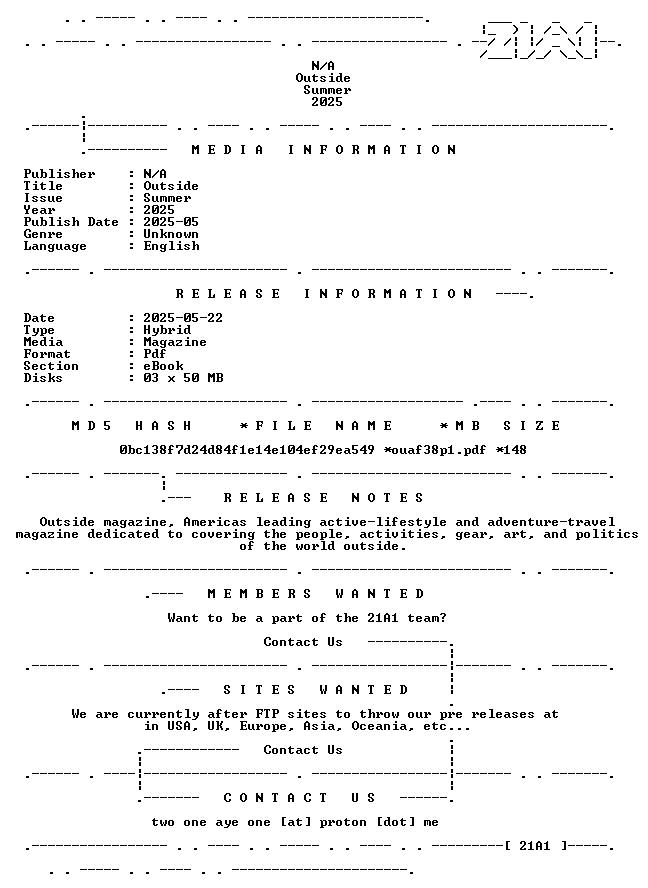 N/A
Outside
Summer
2025

MEDIA INFORMATION

Publisher : N/A
Title : Outside
Issue : Summer
Year : 2025
Publish Date : 2025-05
Genre : Unknown
Language : English

RELEASE INFORMATION

Date : 2025-05-22
Type : Hybrid
Media : Magazine
Format : Pdf
Section : eBook
Disks : 03 x 50 MB

MD5 HASH *FILE NAME *MB SIZE

0bc138f7d24d84f1e14e104ef29ea549 *ouaf38p1.pdf *148

RELEASE NOTES

Outside magazine, Americas leading active-lifestyle and adventure-travel magazine dedicated to covering the people, activities, gear, art, and politics of the world outside.

MEMBERS WANTED

Want to be a part of the 21A1 team?

Contact Us

SITES WANTED

We are currently after FTP sites to throw our pre releases at in USA, UK, Europe, Asia, Oceania, etc...

Contact Us

CONTACT US

two one aye one [at] proton [dot] me

[ 21A1 ]